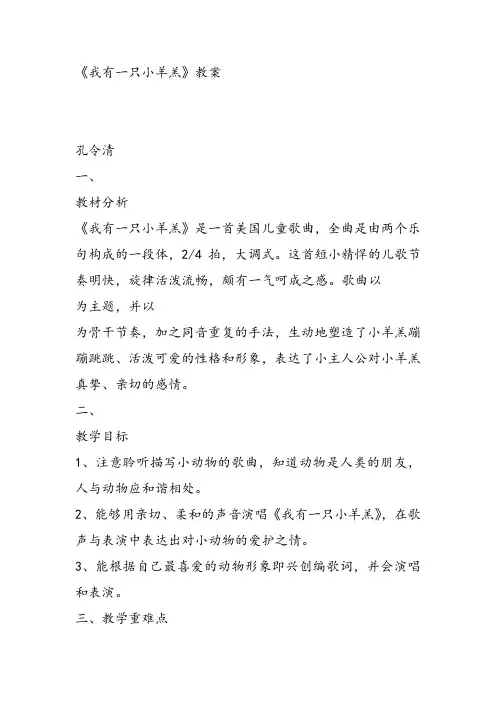 《我有一只小羊羔》教案

孔令清

一、

教材分析

《我有一只小羊羔》是一首美国儿童歌曲，全曲是由两个乐句构成的一段体，2/4 拍，大调式。这首短小精悍的儿歌节奏明快，旋律活泼流畅，颇有一气呵成之感。歌曲以

为主题，并以

为骨干节奏，加之同音重复的手法，生动地塑造了小羊羔蹦蹦跳跳、活泼可爱的性格和形象，表达了小主人公对小羊羔真挚、亲切的感情。

二、

教学目标

1、注意聆听描写小动物的歌曲，知道动物是人类的朋友，人与动物应和谐相处。

2、能够用亲切、柔和的声音演唱《我有一只小羊羔》，在歌声与表演中表达出对小动物的爱护之情。

3、能根据自己最喜爱的动物形象即兴创编歌词，并会演唱和表演。

三、教学重难点